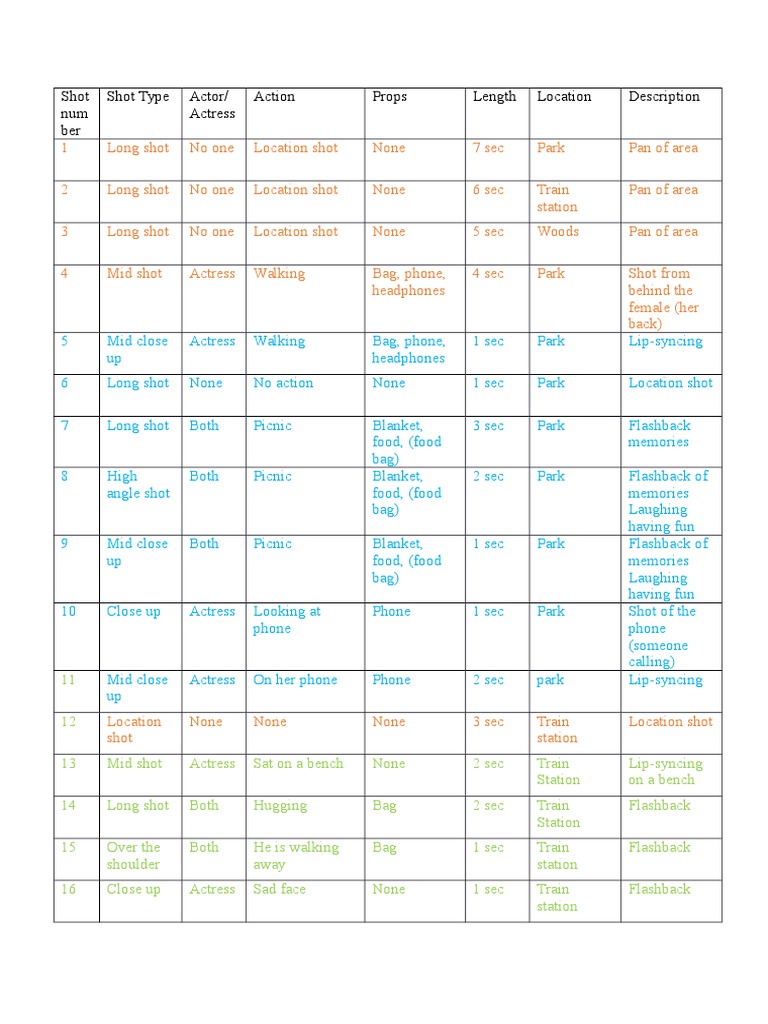 | Shot number | Shot Type | Actor/ Actress | Action | Props | Length | Location | Description |
|---|---|---|---|---|---|---|---|
| 1 | Long shot | No one | Location shot | None | 7 sec | Park | Pan of area |
| 2 | Long shot | No one | Location shot | None | 6 sec | Train station | Pan of area |
| 3 | Long shot | No one | Location shot | None | 5 sec | Woods | Pan of area |
| 4 | Mid shot | Actress | Walking | Bag, phone, headphones | 4 sec | Park | Shot from behind the female (her back) |
| 5 | Mid close up | Actress | Walking | Bag, phone, headphones | 1 sec | Park | Lip-syncing |
| 6 | Long shot | None | No action | None | 1 sec | Park | Location shot |
| 7 | Long shot | Both | Picnic | Blanket, food, (food bag) | 3 sec | Park | Flashback memories |
| 8 | High angle shot | Both | Picnic | Blanket, food, (food bag) | 2 sec | Park | Flashback of memories Laughing having fun |
| 9 | Mid close up | Both | Picnic | Blanket, food, (food bag) | 1 sec | Park | Flashback of memories Laughing having fun |
| 10 | Close up | Actress | Looking at phone | Phone | 1 sec | Park | Shot of the phone (someone calling) |
| 11 | Mid close up | Actress | On her phone | Phone | 2 sec | park | Lip-syncing |
| 12 | Location shot | None | None | None | 3 sec | Train station | Location shot |
| 13 | Mid shot | Actress | Sat on a bench | None | 2 sec | Train Station | Lip-syncing on a bench |
| 14 | Long shot | Both | Hugging | Bag | 2 sec | Train Station | Flashback |
| 15 | Over the shoulder | Both | He is walking away | Bag | 1 sec | Train station | Flashback |
| 16 | Close up | Actress | Sad face | None | 1 sec | Train station | Flashback |